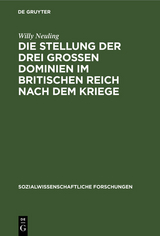 DE GRUYTER

Willy Neuling

DIE STELLUNG DER DREI GROSSEN DOMINIEN IM BRITISCHEN REICH NACH DEM KRIEGE

SOZIALWISSENSCHAFTLICHE FORSCHUNGEN

DE G